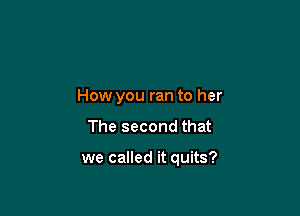 How you ran to her
The second that
we called it quits?